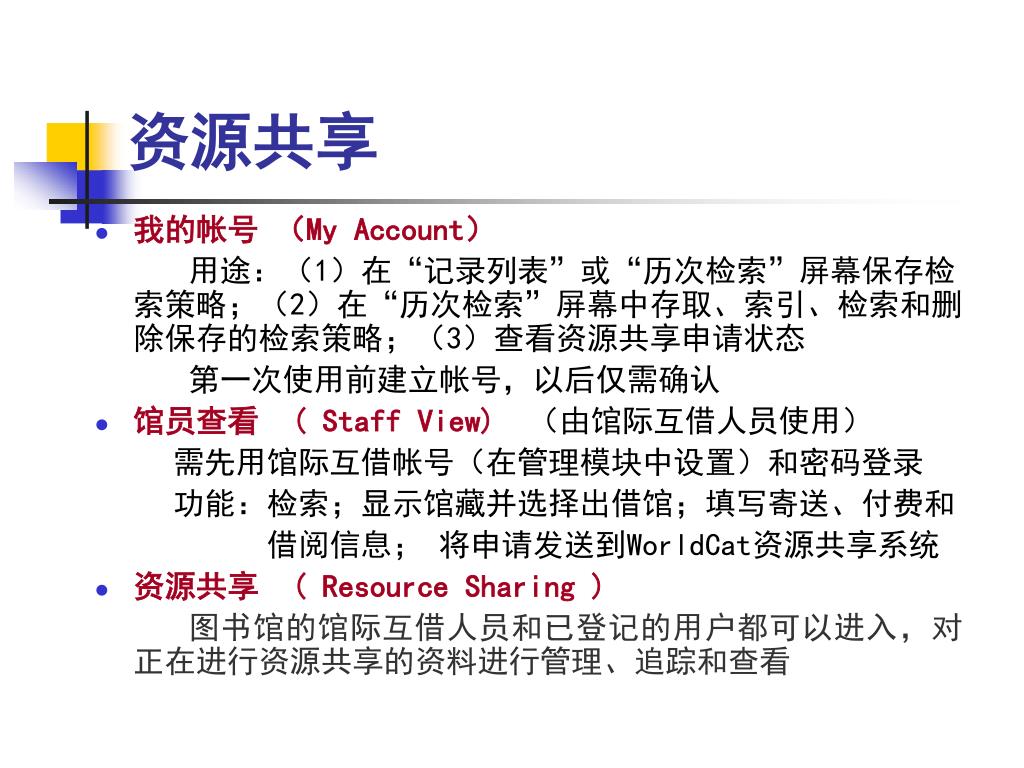 资源共享

- 我的帐号 （My Account）

用途：（1）在“记录列表”或“历次检索”屏幕保存检索策略；（2）在“历次检索”屏幕中存取、索引、检索和删除保存的检索策略；（3）查看资源共享申请状态

第一次使用前建立帐号，以后仅需确认

- 馆员查看 （ Staff View） （由馆际互借人员使用）

需先用馆际互借帐号（在管理模块中设置）和密码登录

功能：检索；显示馆藏并选择出借馆；填写寄送、付费和借阅信息； 将申请发送到WorldCat资源共享系统

- 资源共享 （ Resource Sharing ）

图书馆的馆际互借人员和已登记的用户都可以进入，对正在进行资源共享的资料进行管理、追踪和查看